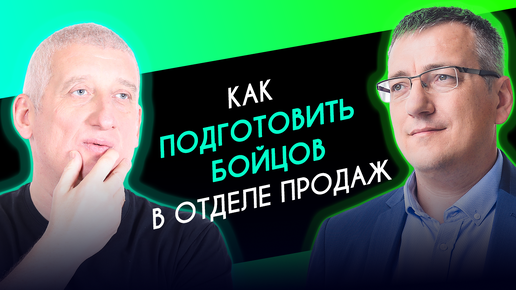 КАК
ПОДГОТОВИТЬ
БОЙЦОВ
В ОТДЕЛЕ ПРОДАЖ